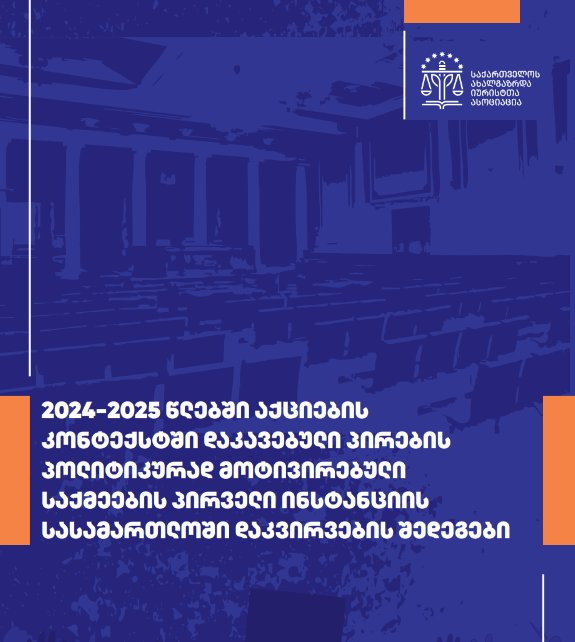 საქართველოს ახალგაზრდა იურისტთა ასოციაცია

2024-2025 წლებში აქციების კონტექსტში დაკავებული პირების პოლიტიკურად მოტივირებული საქმეების პირველი ინსტანციის სასამართლოში დაკვირვების შედეგები